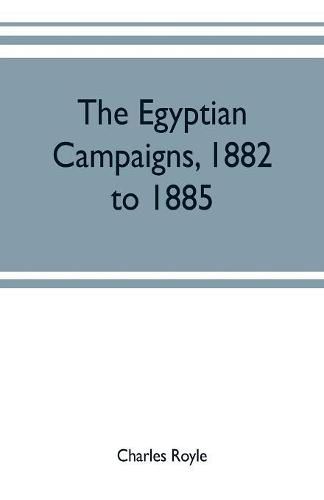 The Egyptian Campaigns, 1882 to 1885

Charles Royle